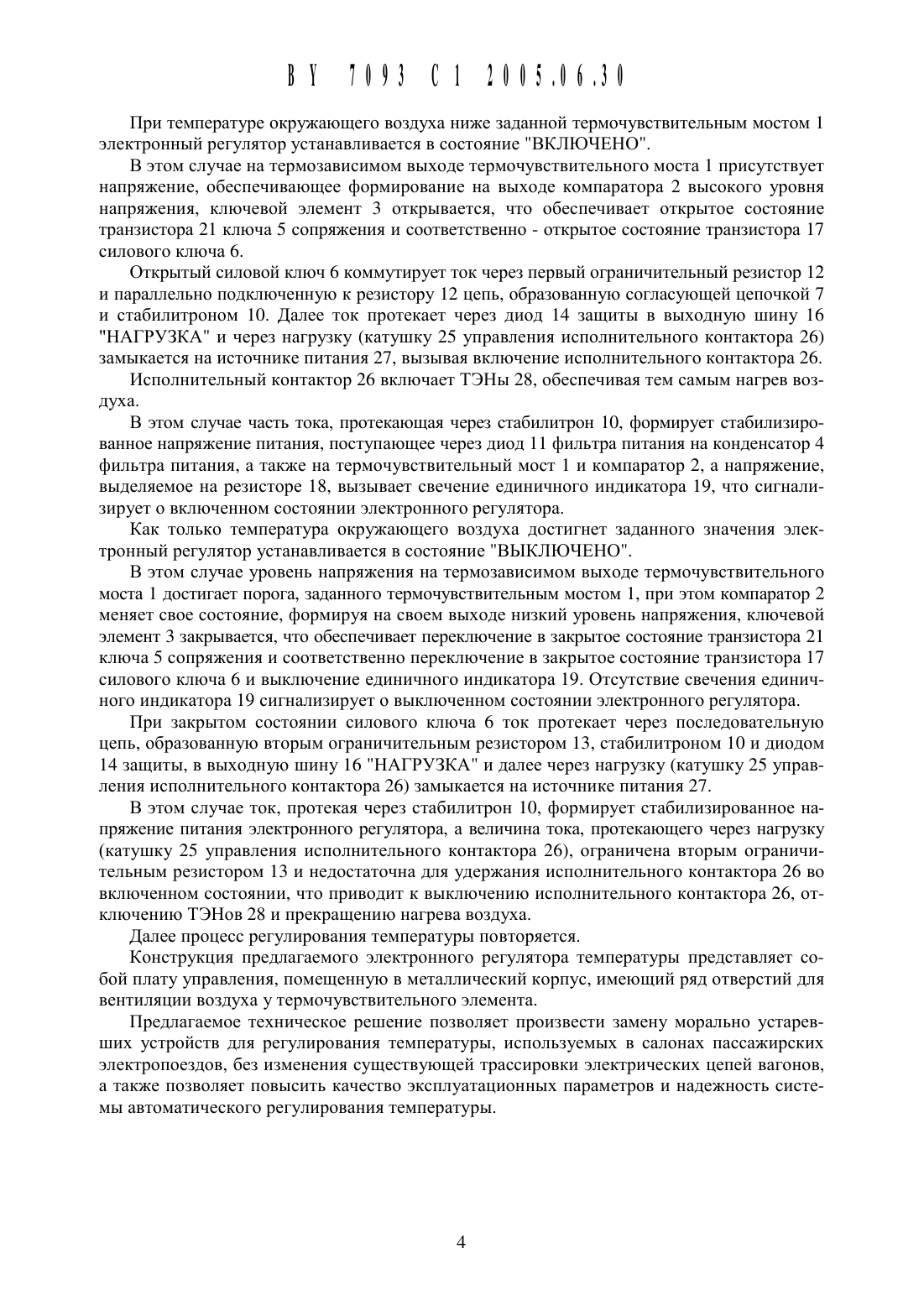 BY 7093 C1 2005.06.30

При температуре окружающего воздуха ниже заданной термочувствительным мостом 1 электронный регулятор устанавливается в состояние "ВКЛЮЧЕНО".

В этом случае на термозависимом выходе термочувствительного моста 1 присутствует напряжение, обеспечивающее формирование на выходе компаратора 2 высокого уровня напряжения, ключевой элемент 3 открывается, что обеспечивает открытое состояние транзистора 21 ключа 5 сопряжения и соответственно - открытое состояние транзистора 17 силового ключа 6.

Открытый силовой ключ 6 коммутирует ток через первый ограничительный резистор 12 и параллельно подключенную к резистору 12 цепь, образованную согласующей цепочкой 7 и стабилитроном 10. Далее ток протекает через диод 14 защиты в выходную шину 16 "НАГРУЗКА" и через нагрузку (катушку 25 управления исполнительного контактора 26) замыкается на источнике питания 27, вызывая включение исполнительного контактора 26.

Исполнительный контактор 26 включает ТЭНы 28, обеспечивая тем самым нагрев воздуха.

В этом случае часть тока, протекающая через стабилитрон 10, формирует стабилизированное напряжение питания, поступающее через диод 11 фильтра питания на конденсатор 4 фильтра питания, а также на термочувствительный мост 1 и компаратор 2, а напряжение, выделяемое на резисторе 18, вызывает свечение единичного индикатора 19, что сигнализирует о включенном состоянии электронного регулятора.

Как только температура окружающего воздуха достигнет заданного значения электронный регулятор устанавливается в состояние "ВЫКЛЮЧЕНО".

В этом случае уровень напряжения на термозависимом выходе термочувствительного моста 1 достигает порога, заданного термочувствительным мостом 1, при этом компаратор 2 меняет свое состояние, формируя на своем выходе низкий уровень напряжения, ключевой элемент 3 закрывается, что обеспечивает переключение в закрытое состояние транзистора 21 ключа 5 сопряжения и соответственно переключение в закрытое состояние транзистора 17 силового ключа 6 и выключение единичного индикатора 19. Отсутствие свечения единичного индикатора 19 сигнализирует о выключенном состоянии электронного регулятора.

При закрытом состоянии силового ключа 6 ток протекает через последовательную цепь, образованную вторым ограничительным резистором 13, стабилитроном 10 и диодом 14 защиты, в выходную шину 16 "НАГРУЗКА" и далее через нагрузку (катушку 25 управления исполнительного контактора 26) замыкается на источнике питания 27.

В этом случае ток, протекая через стабилитрон 10, формирует стабилизированное напряжение питания электронного регулятора, а величина тока, протекающего через нагрузку (катушку 25 управления исполнительного контактора 26), ограничена вторым ограничительным резистором 13 и недостаточна для удержания исполнительного контактора 26 во включенном состоянии, что приводит к выключению исполнительного контактора 26, отключению ТЭНов 28 и прекращению нагрева воздуха.

Далее процесс регулирования температуры повторяется.

Конструкция предлагаемого электронного регулятора температуры представляет собой плату управления, помещенную в металлический корпус, имеющий ряд отверстий для вентиляции воздуха у термочувствительного элемента.

Предлагаемое техническое решение позволяет произвести замену морально устаревших устройств для регулирования температуры, используемых в салонах пассажирских электропоездов, без изменения существующей трассировки электрических цепей вагонов, а также позволяет повысить качество эксплуатационных параметров и надежность системы автоматического регулирования температуры.

4